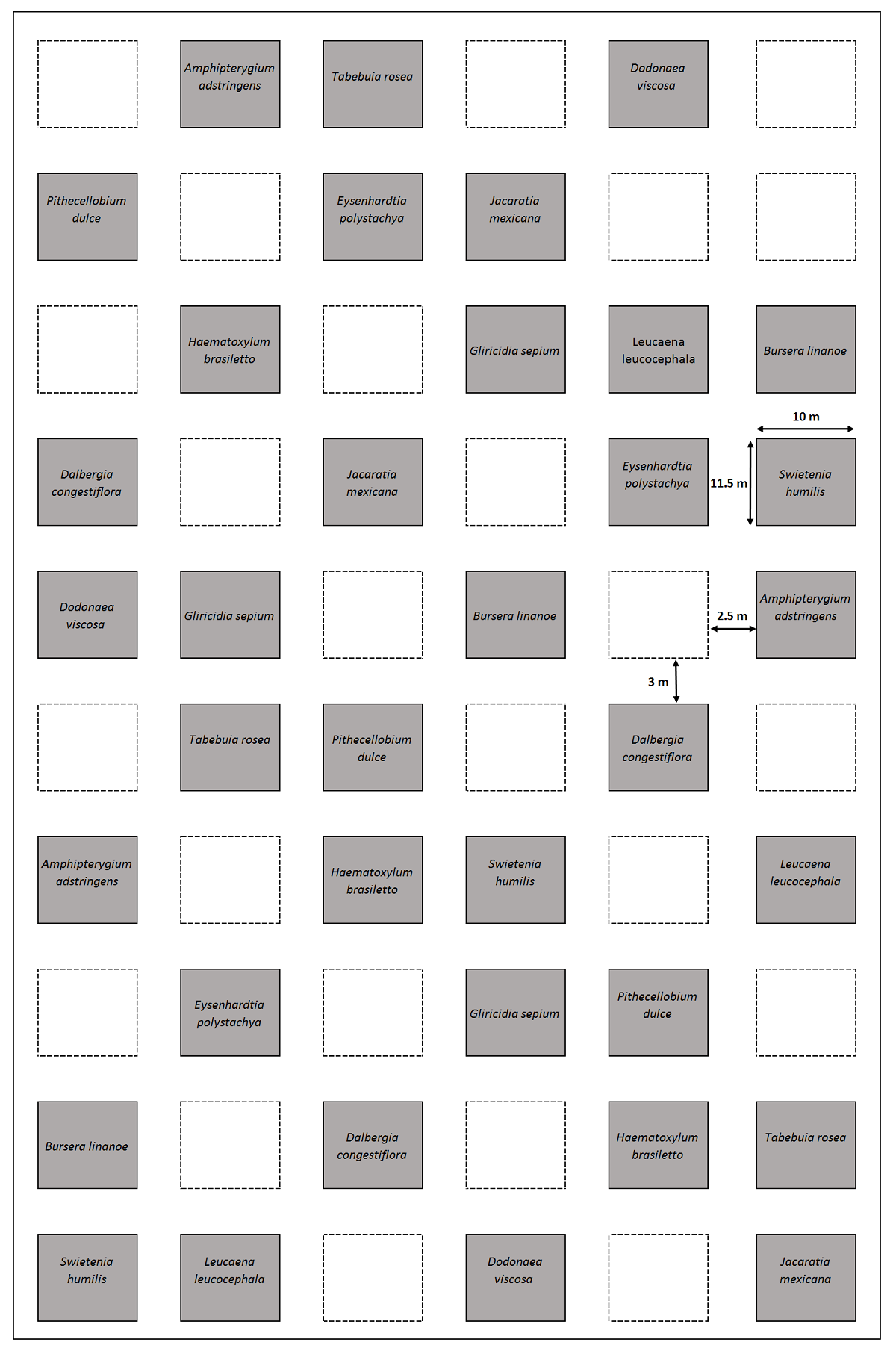 Amphipterygium adstringens

Tabebuia rosea

Dodonaea viscosa

Pithecellobium dulce

Eysenhardtia polystachya

Jacaratia mexicana

Haematoxylum brasiletto

Gliricidia sepium

Leucaena leucocephala

Bursera linanoe

10 m

Dalbergia congestiflora

Jacaratia mexicana

Eysenhardtia polystachya

11.5 m

Swietenia humilis

Dodonaea viscosa

Gliricidia sepium

Bursera linanoe

2.5 m

Amphipterygium adstringens

3 m

Tabebuia rosea

Pithecellobium dulce

Dalbergia congestiflora

Amphipterygium adstringens

Haematoxylum brasiletto

Swietenia humilis

Leucaena leucocephala

Eysenhardtia polystachya

Gliricidia sepium

Pithecellobium dulce

Bursera linanoe

Dalbergia congestiflora

Haematoxylum brasiletto

Tabebuia rosea

Swietenia humilis

Leucaena leucocephala

Dodonaea viscosa

Jacaratia mexicana